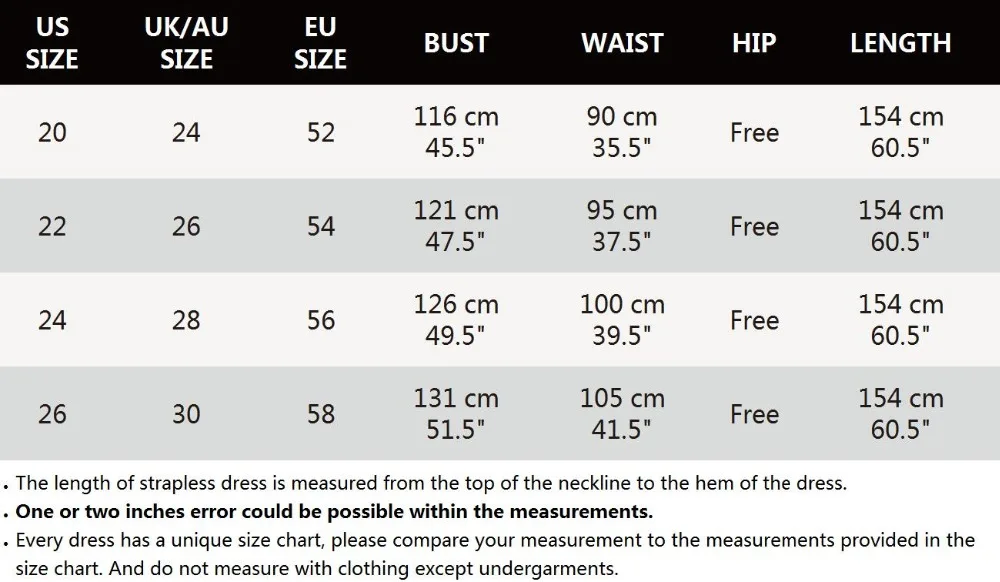 | US SIZE | UK/AU SIZE | EU SIZE | BUST | WAIST | HIP | LENGTH |
|---|---|---|---|---|---|---|
| 20 | 24 | 52 | 116 cm 45.5" | 90 cm 35.5" | Free | 154 cm 60.5" |
| 22 | 26 | 54 | 121 cm 47.5" | 95 cm 37.5" | Free | 154 cm 60.5" |
| 24 | 28 | 56 | 126 cm 49.5" | 100 cm 39.5" | Free | 154 cm 60.5" |
| 26 | 30 | 58 | 131 cm 51.5" | 105 cm 41.5" | Free | 154 cm 60.5" |

. The length of strapless dress is measured from the top of the neckline to the hem of the dress.
. One or two inches error could be possible within the measurements.
. Every dress has a unique size chart, please compare your measurement to the measurements provided in the size chart. And do not measure with clothing except undergarments.